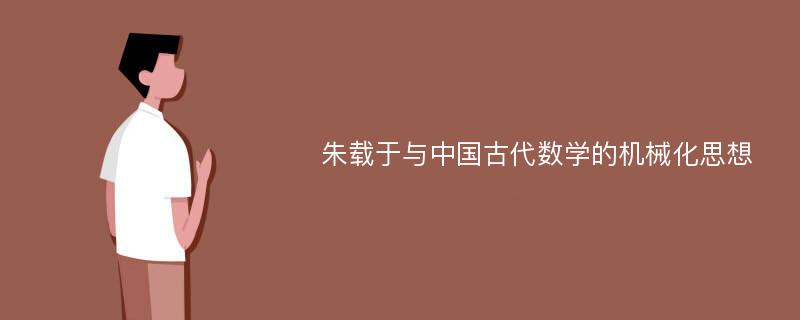 朱载于与中国古代数学的机械化思想